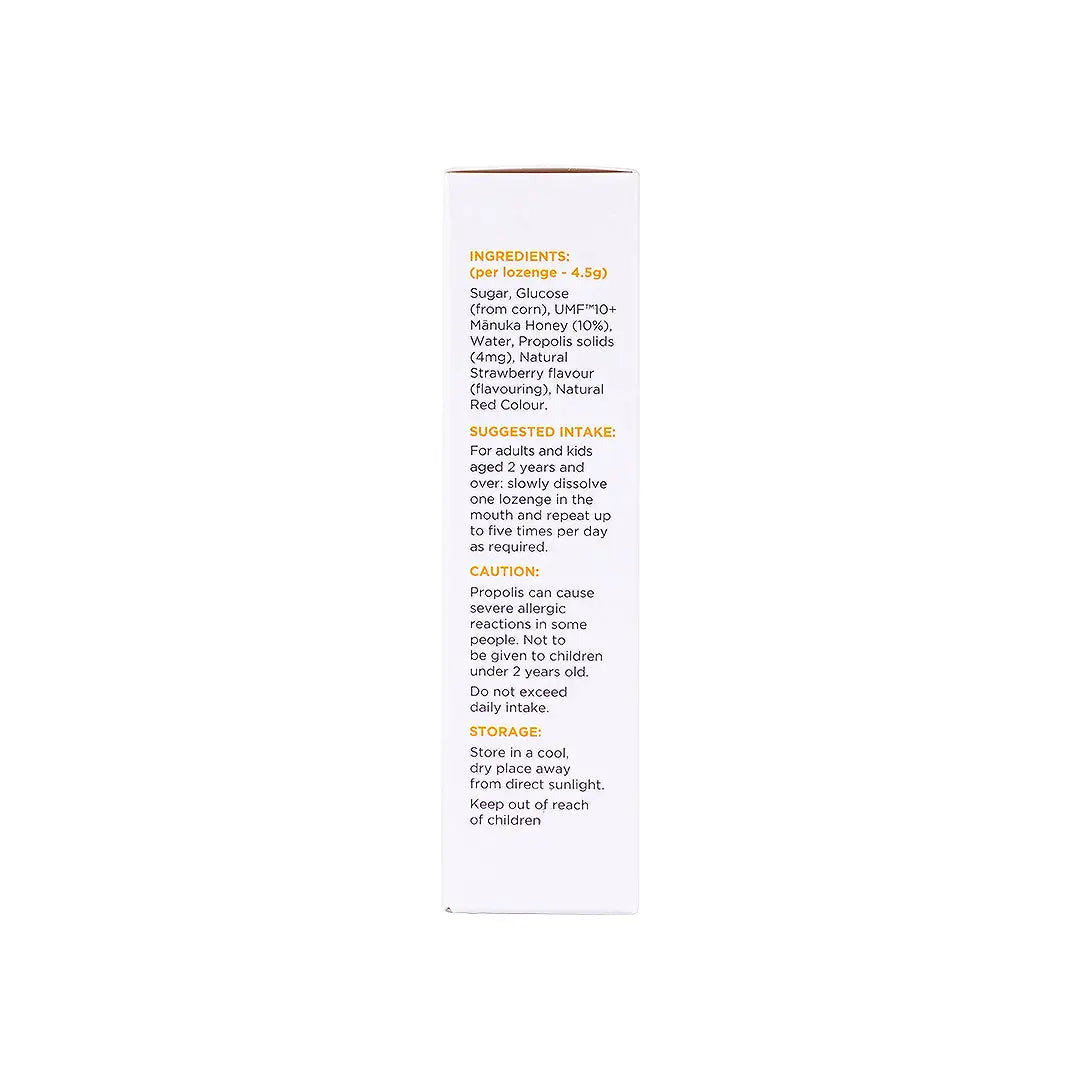 INGREDIENTS:
(per lozenge - 4.5g)

Sugar, Glucose (from corn), UMF™10+ Mānuka Honey (10%), Water, Propolis solids (4mg), Natural Strawberry flavour (flavouring), Natural Red Colour.

SUGGESTED INTAKE:

For adults and kids aged 2 years and over: slowly dissolve one lozenge in the mouth and repeat up to five times per day as required.

CAUTION:

Propolis can cause severe allergic reactions in some people. Not to be given to children under 2 years old.

Do not exceed daily intake.

STORAGE:

Store in a cool, dry place away from direct sunlight.

Keep out of reach of children